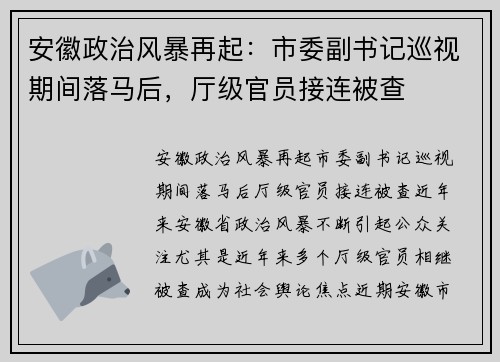 安徽政治风暴再起：市委副书记巡视期间落马后，厅级官员接连被查

安徽政治风暴再起市委副书记巡视期间落马后厅级官员接连被查近年来安徽省政治风暴不断引起公众关注尤其是近年来多个厅级官员相继被查成为社会舆论焦点近期安徽市